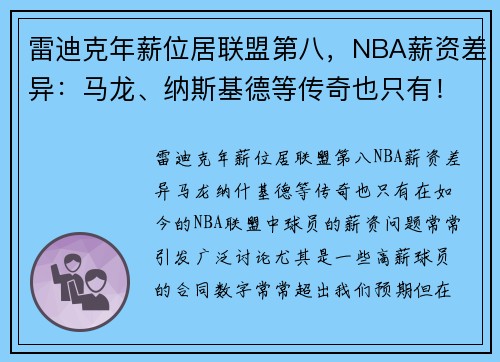 雷迪克年薪位居联盟第八，NBA薪资差异：马龙、纳斯基德等传奇也只有！

雷迪克年薪位居联盟第八NBA薪资差异马龙纳什基德等传奇也只有在如今的NBA联盟中球员的薪资问题常常引发广泛讨论尤其是一些高薪球员的合同数字常常超出我们预期但在